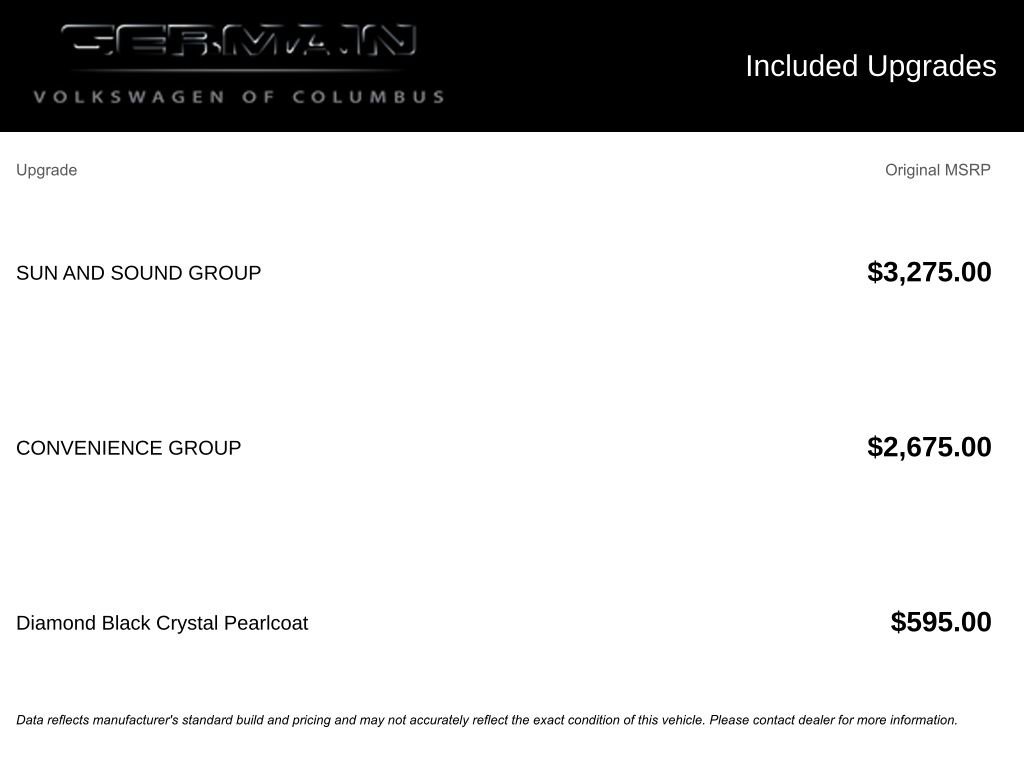 GERMAIN
VOLKSWAGEN OF COLUMBUS

Included Upgrades

| Upgrade | Original MSRP |
|---|---|
| SUN AND SOUND GROUP | $3,275.00 |
| CONVENIENCE GROUP | $2,675.00 |
| Diamond Black Crystal Pearlcoat | $595.00 |

Data reflects manufacturer's standard build and pricing and may not accurately reflect the exact condition of this vehicle. Please contact dealer for more information.